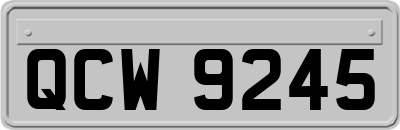 QCW 9245